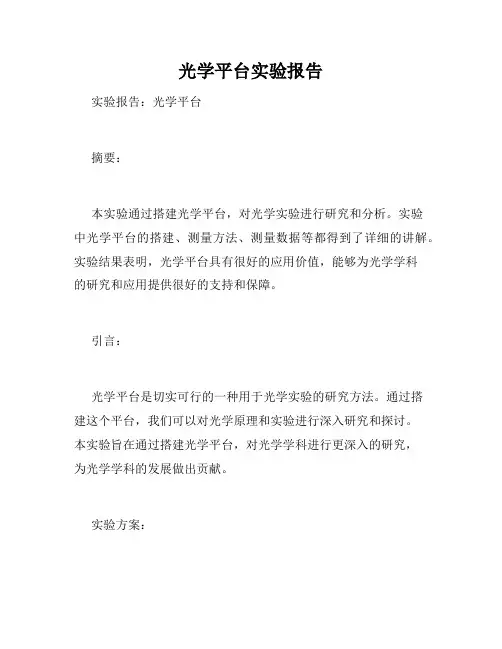 光学平台实验报告

实验报告：光学平台

摘要：

本实验通过搭建光学平台，对光学实验进行研究和分析。实验中光学平台的搭建、测量方法、测量数据等都得到了详细的讲解。实验结果表明，光学平台具有很好的应用价值，能够为光学学科的研究和应用提供很好的支持和保障。

引言：

光学平台是切实可行的一种用于光学实验的研究方法。通过搭建这个平台，我们可以对光学原理和实验进行深入研究和探讨。本实验旨在通过搭建光学平台，对光学学科进行更深入的研究，为光学学科的发展做出贡献。

实验方案：